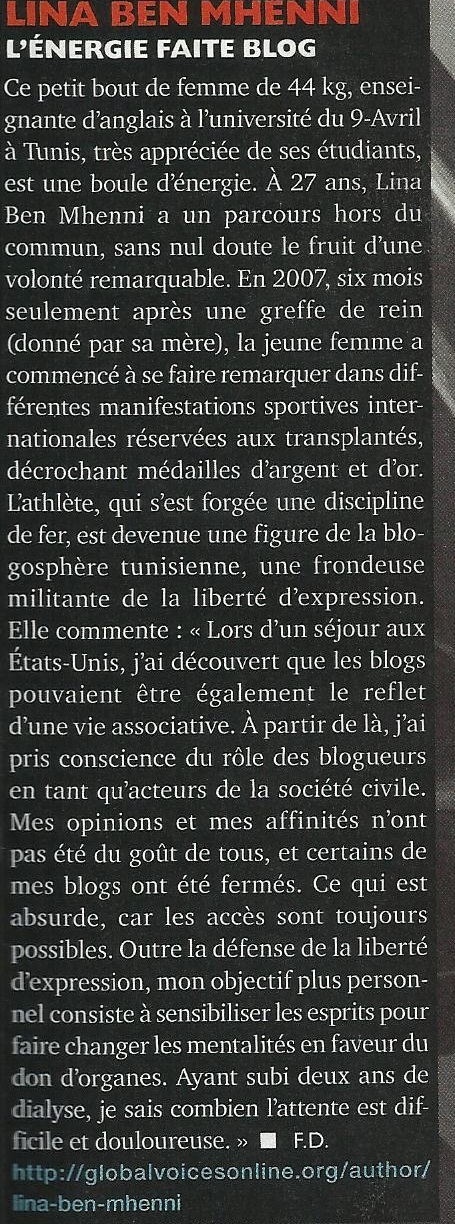 LINA BEN MHENNI
L'ÉNERGIE FAITE BLOG

Ce petit bout de femme de 44 kg, enseignante d'anglais à l'université du 9-Avril à Tunis, très appréciée de ses étudiants, est une boule d'énergie. À 27 ans, Lina Ben Mhenni a un parcours hors du commun, sans nul doute le fruit d'une volonté remarquable. En 2007, six mois seulement après une greffe de rein (donné par sa mère), la jeune femme a commencé à se faire remarquer dans différentes manifestations sportives internationales réservées aux transplantés, décrochant médailles d'argent et d'or. L'athlète, qui s'est forgée une discipline de fer, est devenue une figure de la blogosphère tunisienne, une frondeuse militante de la liberté d'expression. Elle commente : « Lors d'un séjour aux États-Unis, j'ai découvert que les blogs pouvaient être également le reflet d'une vie associative. À partir de là, j'ai pris conscience du rôle des blogueurs en tant qu'acteurs de la société civile. Mes opinions et mes affinités n'ont pas été du goût de tous, et certains de mes blogs ont été fermés. Ce qui est absurde, car les accès sont toujours possibles. Outre la défense de la liberté d'expression, mon objectif plus personnel consiste à sensibiliser les esprits pour faire changer les mentalités en faveur du don d'organes. Ayant subi deux ans de dialyse, je sais combien l'attente est difficile et douloureuse. » ■ F.D.
http://globalvoicesonline.org/author/lina-ben-mhenni